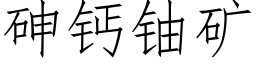 砷钙铀矿